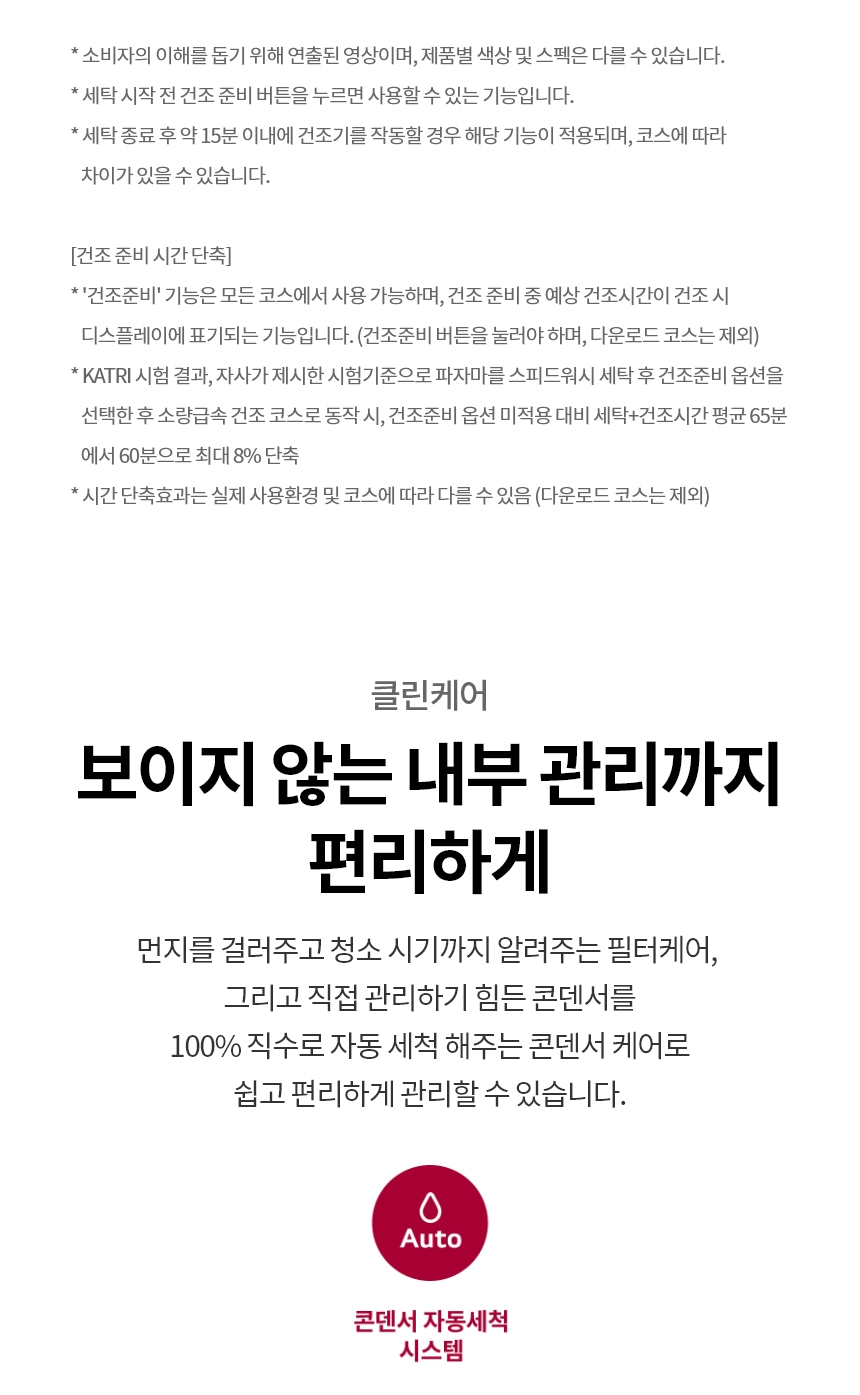 * 소비자의 이해를 돕기 위해 연출된 영상이며, 제품별 색상 및 스펙은 다를 수 있습니다.
* 세탁 시작 전 건조 준비 버튼을 누르면 사용할 수 있는 기능입니다.
* 세탁 종료 후 약 15분 이내에 건조기를 작동할 경우 해당 기능이 적용되며, 코스에 따라 차이가 있을 수 있습니다.

[건조 준비 시간 단축]
* '건조준비' 기능은 모든 코스에서 사용 가능하며, 건조 준비 중 예상 건조시간이 건조 시 디스플레이에 표기되는 기능입니다. (건조준비 버튼을 눌러야 하며, 다운로드 코스는 제외)
* KATRI 시험 결과, 자사가 제시한 시험기준으로 파자마를 스피드워시 세탁 후 건조준비 옵션을 선택한 후 소량급속 건조 코스로 동작 시, 건조준비 옵션 미적용 대비 세탁+건조시간 평균 65분에서 60분으로 최대 8% 단축
* 시간 단축효과는 실제 사용환경 및 코스에 따라 다를 수 있음 (다운로드 코스는 제외)

클린케어

보이지 않는 내부 관리까지
편리하게

먼지를 걸러주고 청소 시기까지 알려주는 필터케어,
그리고 직접 관리하기 힘든 콘덴서를
100% 직수로 자동 세척 해주는 콘덴서 케어로
쉽고 편리하게 관리할 수 있습니다.

Auto

콘덴서 자동세척
시스템